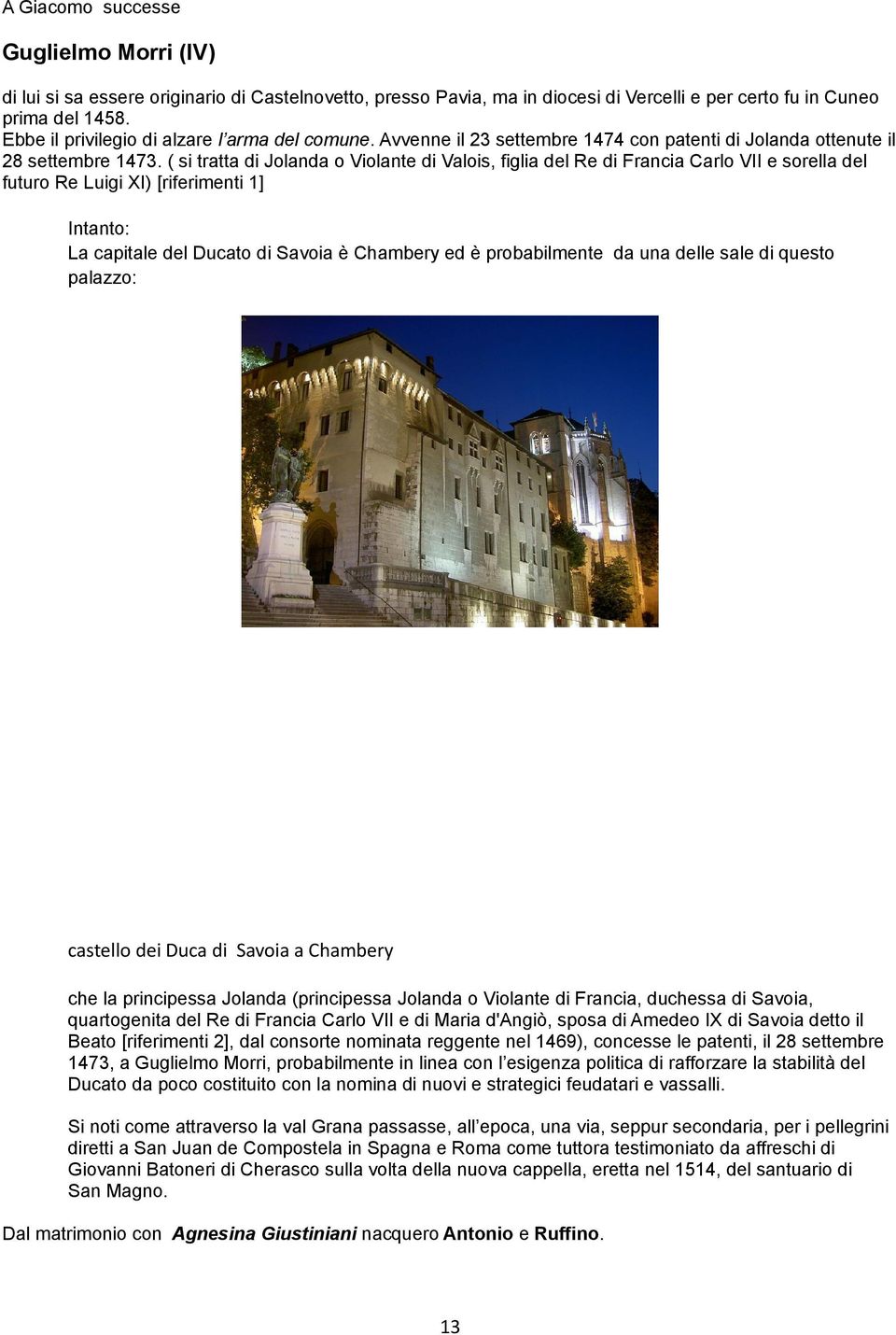 A Giacomo successe

Guglielmo Morri (IV)

di lui si sa essere originario di Castelnovetto, presso Pavia, ma in diocesi di Vercelli e per certo fu in Cuneo prima del 1458.
Ebbe il privilegio di alzare l'arma del comune. Avvenne il 23 settembre 1474 con patenti di Jolanda ottenute il 28 settembre 1473. ( si tratta di Jolanda o Violante di Valois, figlia del Re di Francia Carlo VII e sorella del futuro Re Luigi XI) [riferimenti 1]

Intanto:
La capitale del Ducato di Savoia è Chambery ed è probabilmente da una delle sale di questo palazzo:

castello dei Duca di Savoia a Chambery

che la principessa Jolanda (principessa Jolanda o Violante di Francia, duchessa di Savoia, quartogenita del Re di Francia Carlo VII e di Maria d'Angiò, sposa di Amedeo IX di Savoia detto il Beato [riferimenti 2], dal consorte nominata reggente nel 1469), concesse le patenti, il 28 settembre 1473, a Guglielmo Morri, probabilmente in linea con l'esigenza politica di rafforzare la stabilità del Ducato da poco costituito con la nomina di nuovi e strategici feudatari e vassalli.

Si noti come attraverso la val Grana passasse, all'epoca, una via, seppur secondaria, per i pellegrini diretti a San Juan de Compostela in Spagna e Roma come tuttora testimoniato da affreschi di Giovanni Batoneri di Cherasco sulla volta della nuova cappella, eretta nel 1514, del santuario di San Magno.

Dal matrimonio con Agnesina Giustiniani nacquero Antonio e Ruffino.

13